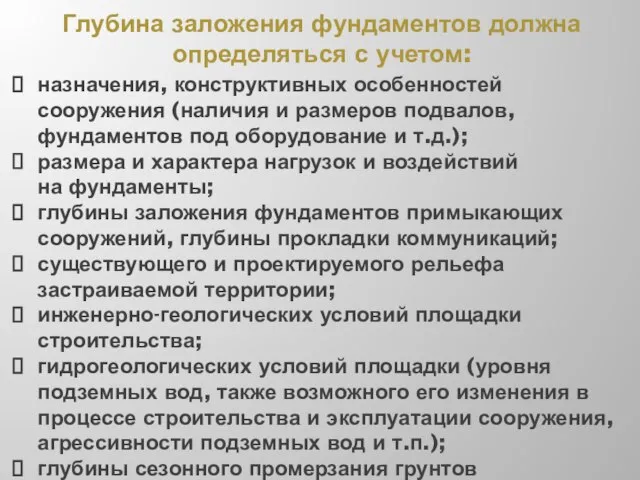 Глубина заложения фундаментов должна определяться с учетом:

 назначения, конструктивных особенностей сооружения (наличия и размеров подвалов, фундаментов под оборудование и т.д.);
 размера и характера нагрузок и воздействий на фундаменты;
 глубины заложения фундаментов примыкающих сооружений, глубины прокладки коммуникаций;
 существующего и проектируемого рельефа застраиваемой территории;
 инженерно-геологических условий площадки строительства;
 гидрогеологических условий площадки (уровня подземных вод, также возможного его изменения в процессе строительства и эксплуатации сооружения, агрессивности подземных вод и т.п.);
 глубины сезонного промерзания грунтов